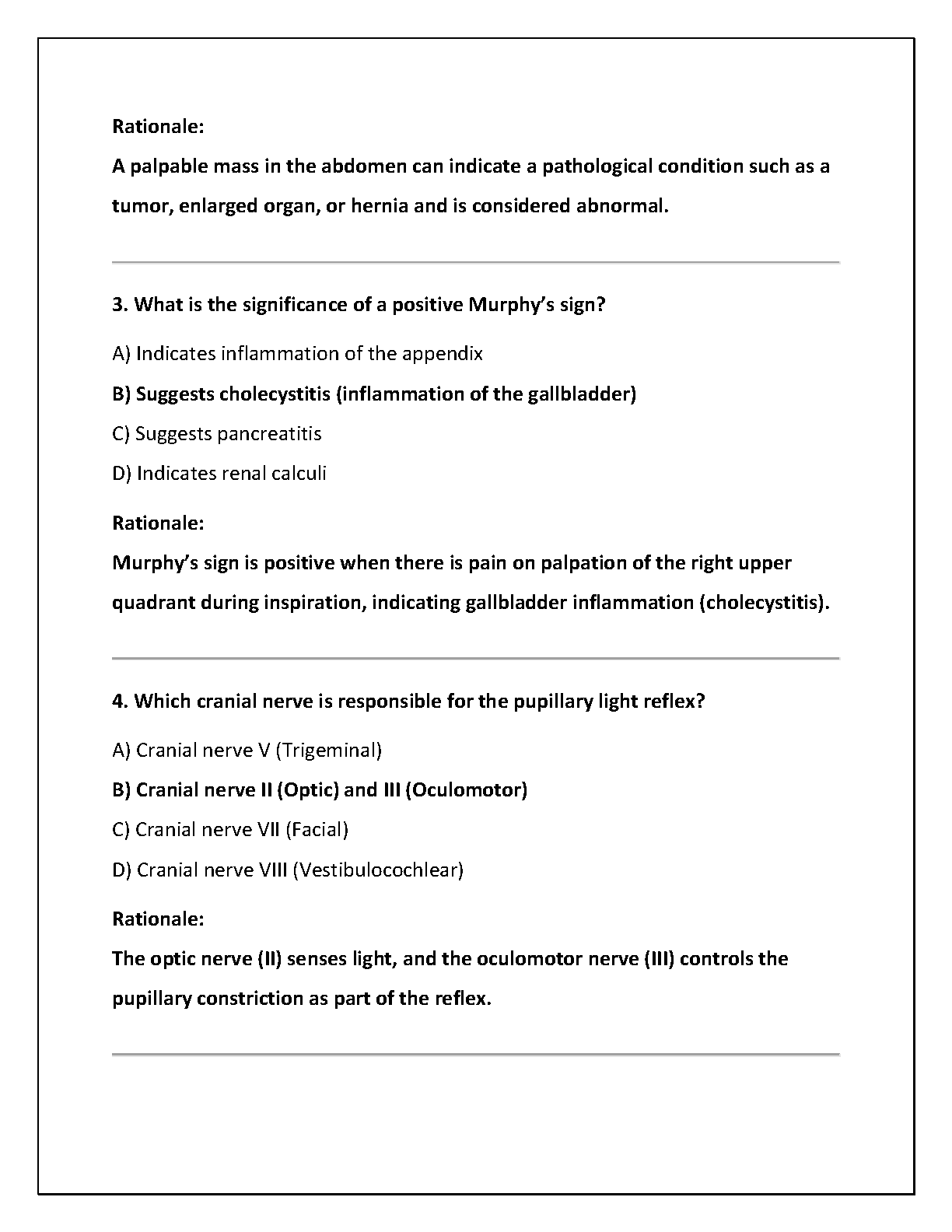 Rationale:
A palpable mass in the abdomen can indicate a pathological condition such as a tumor, enlarged organ, or hernia and is considered abnormal.

3. What is the significance of a positive Murphy's sign?

A) Indicates inflammation of the appendix

B) Suggests cholecystitis (inflammation of the gallbladder)

C) Suggests pancreatitis

D) Indicates renal calculi

Rationale:
Murphy's sign is positive when there is pain on palpation of the right upper quadrant during inspiration, indicating gallbladder inflammation (cholecystitis).

4. Which cranial nerve is responsible for the pupillary light reflex?

A) Cranial nerve V (Trigeminal)

B) Cranial nerve II (Optic) and III (Oculomotor)

C) Cranial nerve VII (Facial)

D) Cranial nerve VIII (Vestibulocochlear)

Rationale:
The optic nerve (II) senses light, and the oculomotor nerve (III) controls the pupillary constriction as part of the reflex.